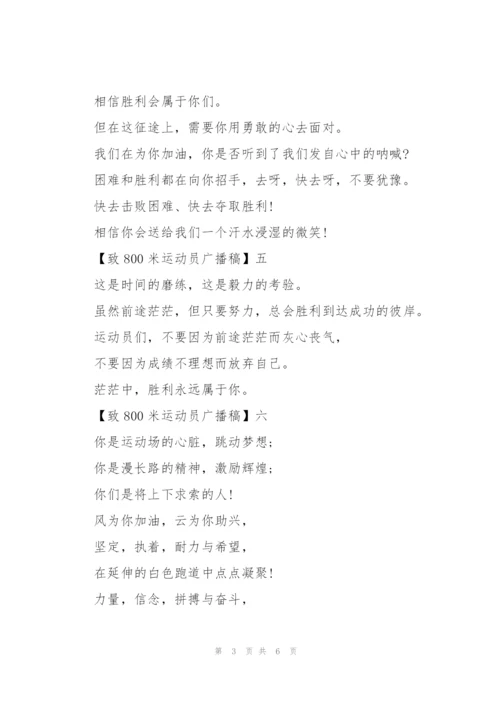 相信胜利会属于你们。

但在这征途上，需要你用勇敢的心去面对。

我们在为你加油，你是否听到了我们发自心中的呐喊？

困难和胜利都在向你招手，去呀，快去呀，不要犹豫。

快去击败困难、快去夺取胜利！

相信你会送给我们一个汗水浸湿的微笑！

【致 800 米运动员广播稿】五

这是时间的磨练，这是毅力的考验。

虽然前途茫茫，但只要努力，总会胜利到达成功的彼岸。

运动员们，不要因为前途茫茫而灰心丧气，

不要因为成绩不理想而放弃自己。

茫茫中，胜利永远属于你。

【致 800 米运动员广播稿】六

你是运动场的心脏，跳动梦想；

你是漫长路的精神，激励辉煌；

你们是将上下求索的人！

风为你加油，云为你助兴，

坚定，执着，耐力与希望，

在延伸的白色跑道中点点凝聚！

力量，信念，拼搏与奋斗，

第 3 页 共 6 页